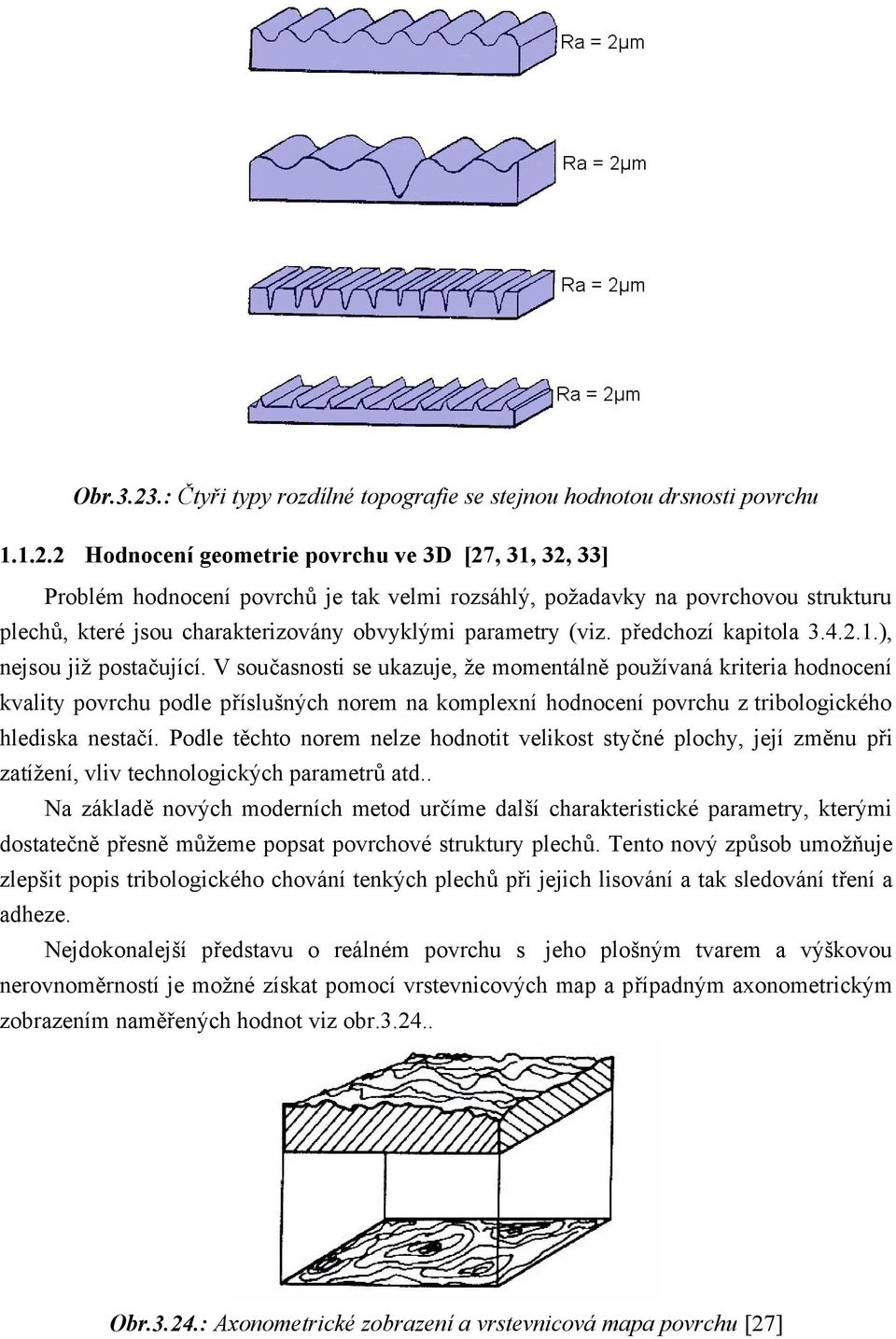 Ra = 2μm

Ra = 2μm

Ra = 2μm

Ra = 2μm

Obr.3.23.: Čtyři typy rozdílné topografie se stejnou hodnotou drsnosti povrchu

1.1.2.2 Hodnocení geometrie povrchu ve 3D [27, 31, 32, 33]

Problém hodnocení povrchů je tak velmi rozsáhlý, požadavky na povrchovou strukturu plechů, které jsou charakterizovány obvyklými parametry (viz. předchozí kapitola 3.4.2.1.), nejsou již postačující. V současnosti se ukazuje, že momentálně používaná kriteria hodnocení kvality povrchu podle příslušných norem na komplexní hodnocení povrchu z tribologického hlediska nestačí. Podle těchto norem nelze hodnotit velikost styčné plochy, její změnu při zatížení, vliv technologických parametrů atd..

Na základě nových moderních metod určíme další charakteristické parametry, kterými dostatečně přesně můžeme popsat povrchové struktury plechů. Tento nový způsob umožňuje zlepšit popis tribologického chování tenkých plechů při jejich lisování a tak sledování tření a adheze.

Nejdokonalejší představu o reálném povrchu s jeho plošným tvarem a výškovou nerovnoměrností je možné získat pomocí vrstevnicových map a případným axonometrickým zobrazením naměřených hodnot viz obr.3.24..

Obr.3.24.: Axonometrické zobrazení a vrstevnicová mapa povrchu [27]